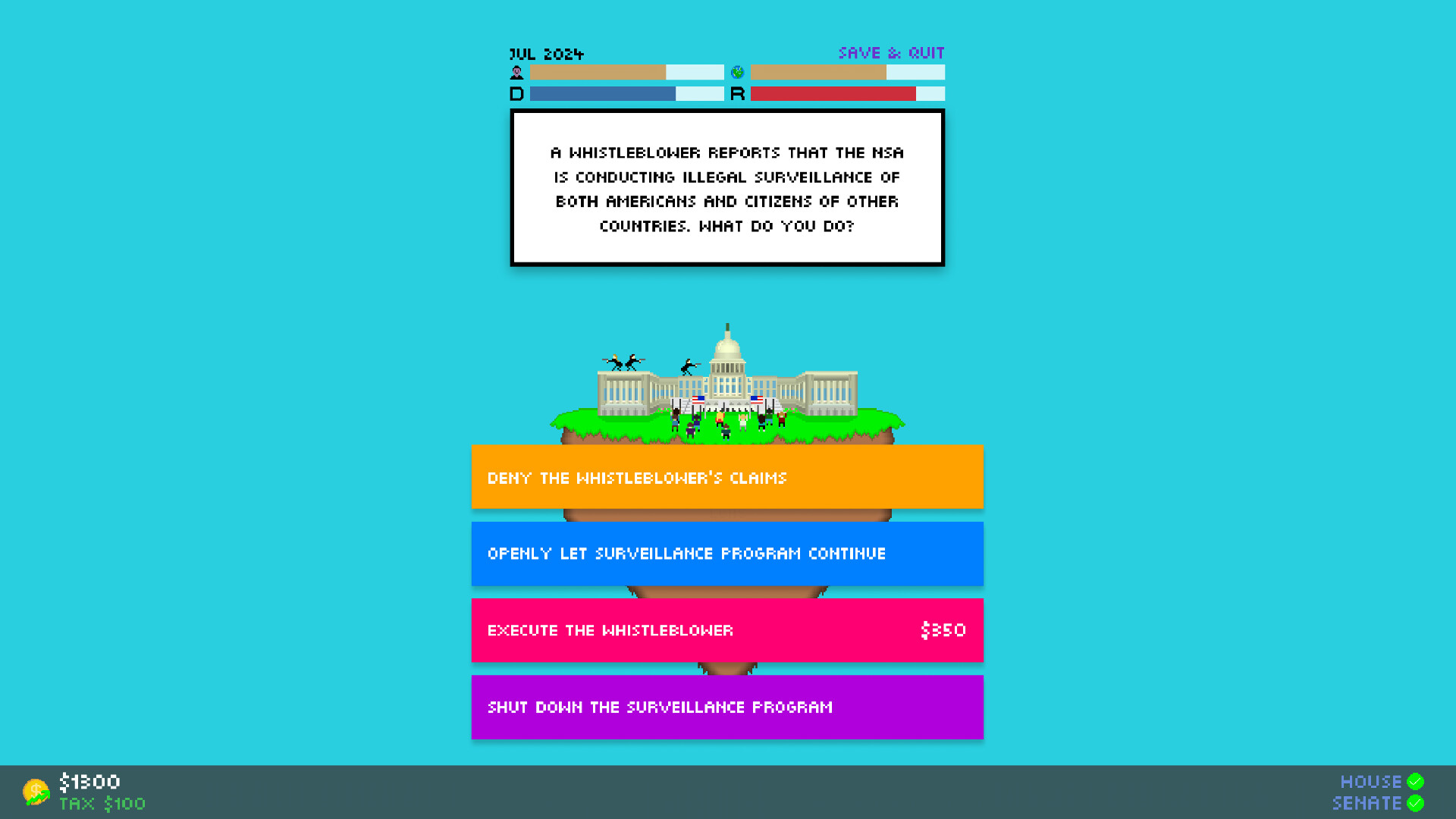 JUL 2024

SAVE & QUIT

D

R

A WHISTLEBLOWER REPORTS THAT THE NSA IS CONDUCTING ILLEGAL SURVEILLANCE OF BOTH AMERICANS AND CITIZENS OF OTHER COUNTRIES. WHAT DO YOU DO?

DENY THE WHISTLEBLOWER'S CLAIMS

OPENLY LET SURVEILLANCE PROGRAM CONTINUE

EXECUTE THE WHISTLEBLOWER $350

SHUT DOWN THE SURVEILLANCE PROGRAM

$1300
TAX $100

HOUSE
SENATE